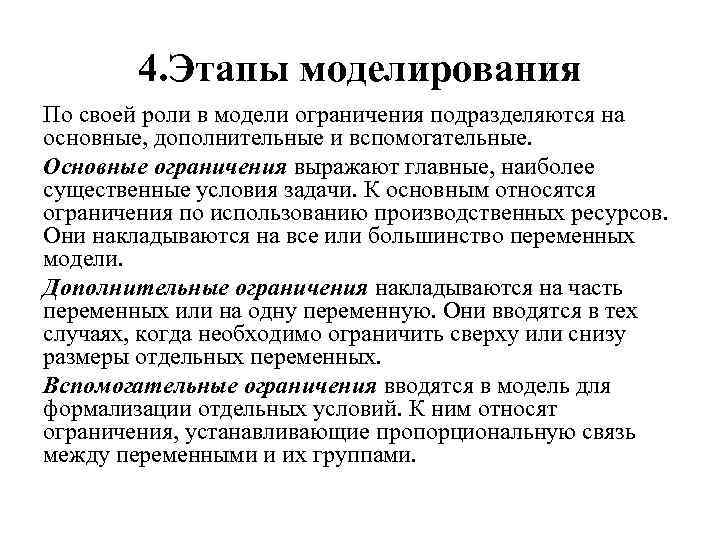 4.Этапы моделирования

По своей роли в модели ограничения подразделяются на основные, дополнительные и вспомогательные.

Основные ограничения выражают главные, наиболее существенные условия задачи. К основным относятся ограничения по использованию производственных ресурсов. Они накладываются на все или большинство переменных модели.

Дополнительные ограничения накладываются на часть переменных или на одну переменную. Они вводятся в тех случаях, когда необходимо ограничить сверху или снизу размеры отдельных переменных.

Вспомогательные ограничения вводятся в модель для формализации отдельных условий. К ним относят ограничения, устанавливающие пропорциональную связь между переменными и их группами.